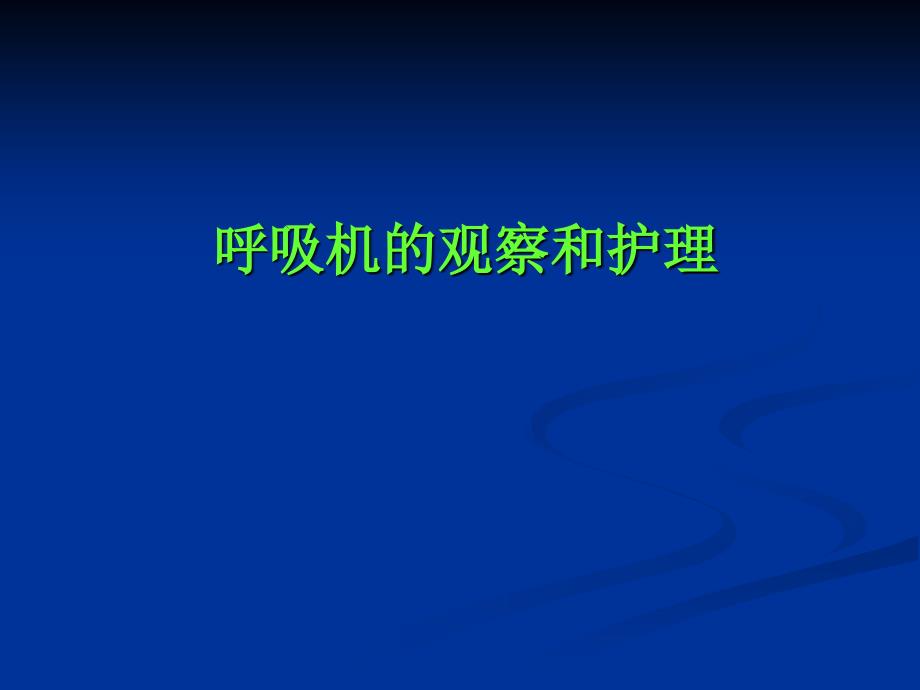 呼吸机的观察和护理